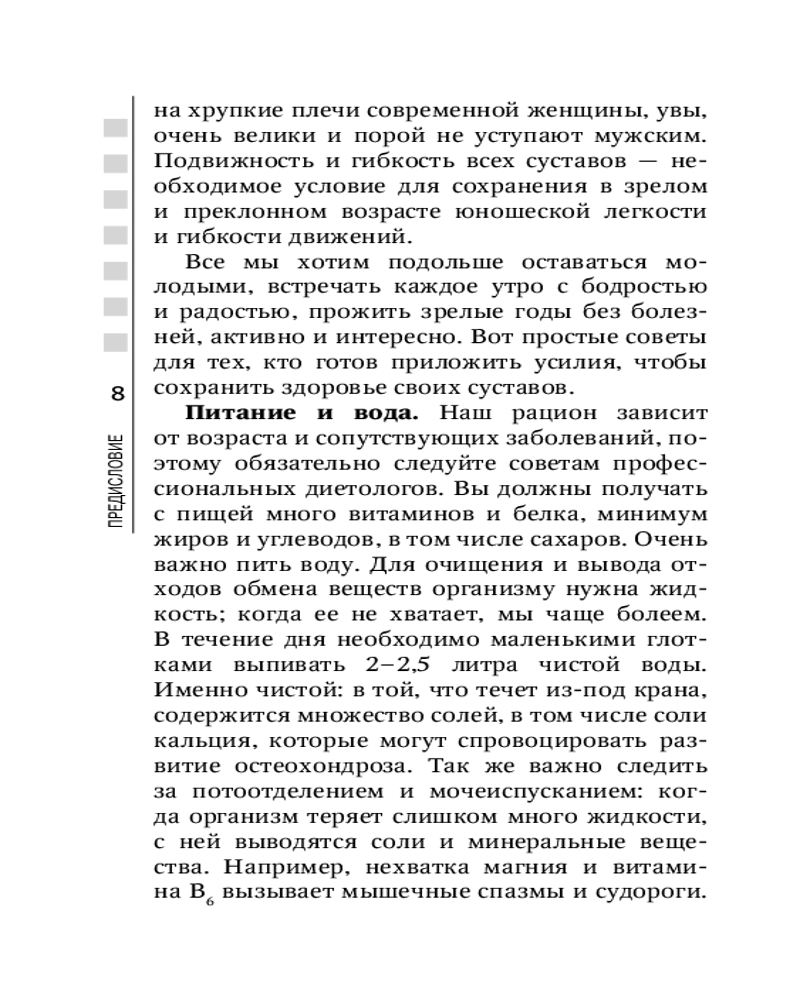 на хрупкие плечи современной женщины, увы, очень велики и порой не уступают мужским. Подвижность и гибкость всех суставов — необходимое условие для сохранения в зрелом и преклонном возрасте юношеской легкости и гибкости движений.

Все мы хотим подольше оставаться молодыми, встречать каждое утро с бодростью и радостью, прожить зрелые годы без болезней, активно и интересно. Вот простые советы для тех, кто готов приложить усилия, чтобы сохранить здоровье своих суставов.

8

ПРЕДИСЛОВИЕ

**Питание и вода.** Наш рацион зависит от возраста и сопутствующих заболеваний, поэтому обязательно следуйте советам профессиональных диетологов. Вы должны получать с пищей много витаминов и белка, минимум жиров и углеводов, в том числе сахаров. Очень важно пить воду. Для очищения и вывода отходов обмена веществ организму нужна жидкость; когда ее не хватает, мы чаще болеем. В течение дня необходимо маленькими глотками выпивать 2–2,5 литра чистой воды. Именно чистой: в той, что течет из-под крана, содержится множество солей, в том числе соли кальция, которые могут спровоцировать развитие остеохондроза. Так же важно следить за потоотделением и мочеиспусканием: когда организм теряет слишком много жидкости, с ней выводятся соли и минеральные вещества. Например, нехватка магния и витамина $B_6$ вызывает мышечные спазмы и судороги.